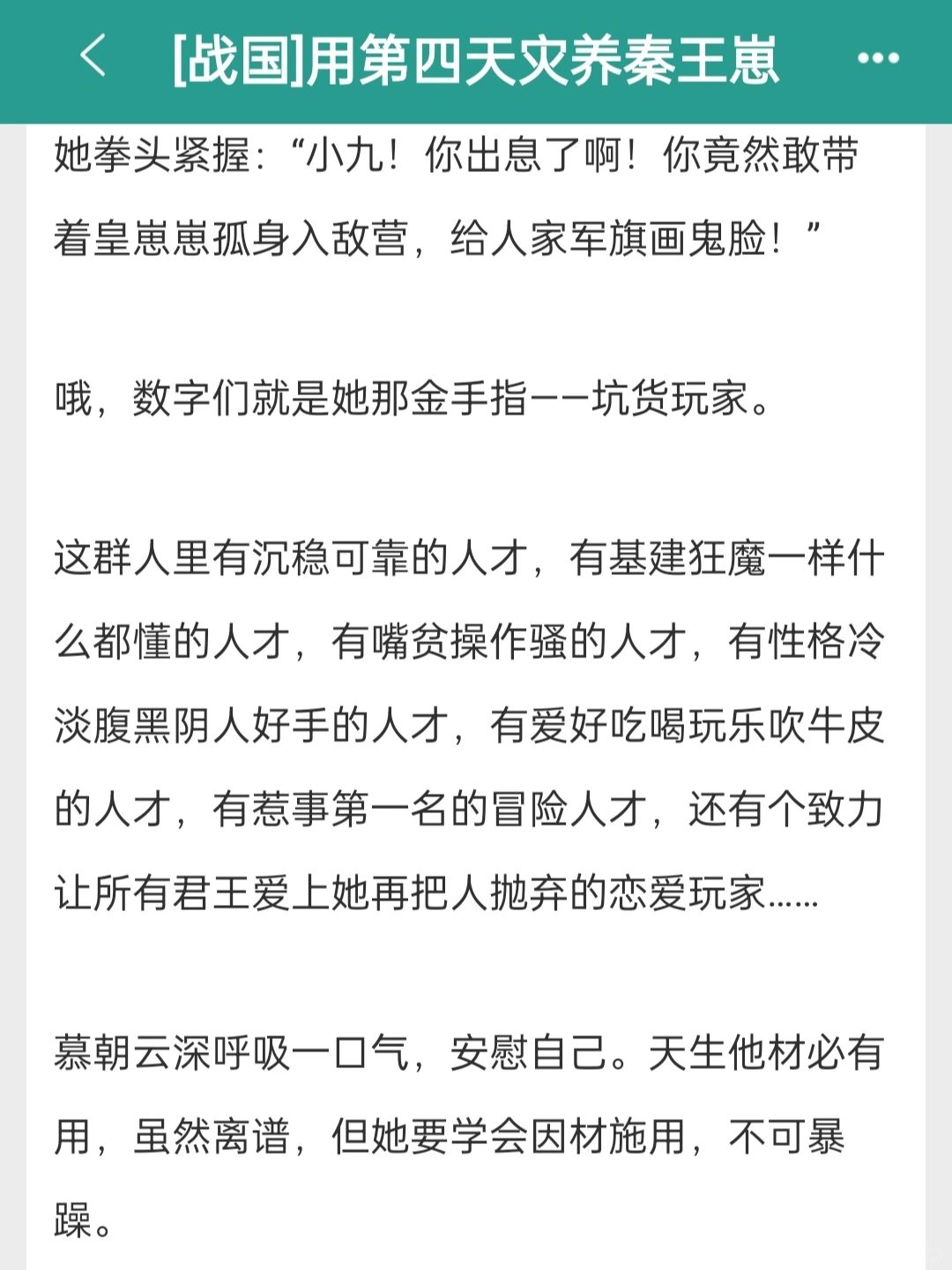 [战国]用第四天灾养秦王崽

她拳头紧握：“小九！你出息了啊！你竟然敢带着皇崽崽孤身入敌营，给人家军旗画鬼脸！”

哦，数字们就是她那金手指——坑货玩家。

这群人里有沉稳可靠的人才，有基建狂魔一样什么都懂的人才，有嘴贫操作骚的人才，有性格冷淡腹黑阴人好手的人才，有爱好吃喝玩乐吹牛皮的人才，有惹事第一名的冒险人才，还有个致力让所有君王爱上她再把人抛弃的恋爱玩家……

慕朝云深呼吸一口气，安慰自己。天生他材必有用，虽然离谱，但她要学会因材施用，不可暴躁。